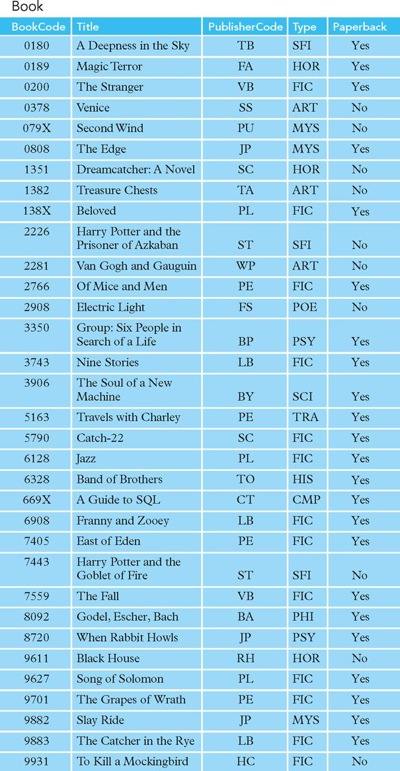 Book

| BookCode | Title | PublisherCode | Type | Paperback |
|---|---|---|---|---|
| 0180 | A Deepness in the Sky | TB | SFI | Yes |
| 0189 | Magic Terror | FA | HOR | Yes |
| 0200 | The Stranger | VB | FIC | Yes |
| 0378 | Venice | SS | ART | No |
| 079X | Second Wind | PU | MYS | No |
| 0808 | The Edge | JP | MYS | Yes |
| 1351 | Dreamcatcher: A Novel | SC | HOR | No |
| 1382 | Treasure Chests | TA | ART | No |
| 138X | Beloved | PL | FIC | Yes |
| 2226 | Harry Potter and the Prisoner of Azkaban | ST | SFI | No |
| 2281 | Van Gogh and Gauguin | WP | ART | No |
| 2766 | Of Mice and Men | PE | FIC | Yes |
| 2908 | Electric Light | FS | POE | No |
| 3350 | Group: Six People in Search of a Life | BP | PSY | Yes |
| 3743 | Nine Stories | LB | FIC | Yes |
| 3906 | The Soul of a New Machine | BY | SCI | Yes |
| 5163 | Travels with Charley | PE | TRA | Yes |
| 5790 | Catch-22 | SC | FIC | Yes |
| 6128 | Jazz | PL | FIC | Yes |
| 6328 | Band of Brothers | TO | HIS | Yes |
| 669X | A Guide to SQL | CT | CMP | Yes |
| 6908 | Franny and Zooey | LB | FIC | Yes |
| 7405 | East of Eden | PE | FIC | Yes |
| 7443 | Harry Potter and the Goblet of Fire | ST | SFI | No |
| 7559 | The Fall | VB | FIC | Yes |
| 8092 | Godel, Escher, Bach | BA | PHI | Yes |
| 8720 | When Rabbit Howls | JP | PSY | Yes |
| 9611 | Black House | RH | HOR | No |
| 9627 | Song of Solomon | PL | FIC | Yes |
| 9701 | The Grapes of Wrath | PE | FIC | Yes |
| 9882 | Slay Ride | JP | MYS | Yes |
| 9883 | The Catcher in the Rye | LB | FIC | Yes |
| 9931 | To Kill a Mockingbird | HC | FIC | No |